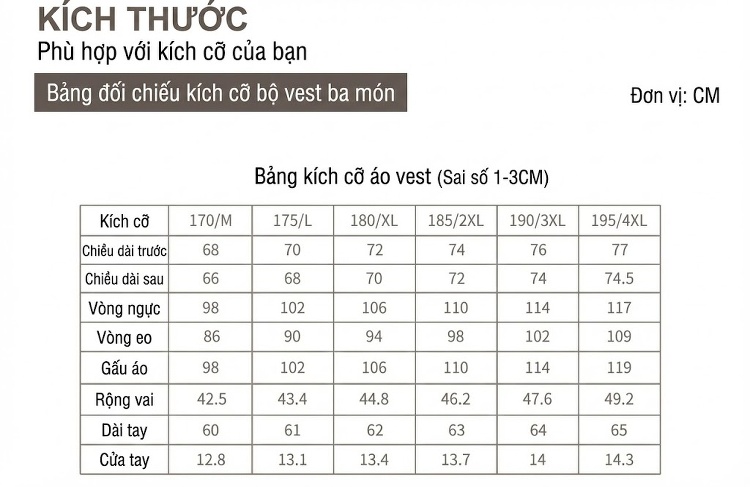 KÍCH THƯỚC
Phù hợp với kích cỡ của bạn

Bảng đối chiếu kích cỡ bộ vest ba món

Đơn vị: CM

Bảng kích cỡ áo vest (Sai số 1-3CM)

| Kích cỡ | 170/M | 175/L | 180/XL | 185/2XL | 190/3XL | 195/4XL |
|---|---|---|---|---|---|---|
| Chiều dài trước | 68 | 70 | 72 | 74 | 76 | 77 |
| Chiều dài sau | 66 | 68 | 70 | 72 | 74 | 74.5 |
| Vòng ngực | 98 | 102 | 106 | 110 | 114 | 117 |
| Vòng eo | 86 | 90 | 94 | 98 | 102 | 109 |
| Gấu áo | 98 | 102 | 106 | 110 | 114 | 119 |
| Rộng vai | 42.5 | 43.4 | 44.8 | 46.2 | 47.6 | 49.2 |
| Dài tay | 60 | 61 | 62 | 63 | 64 | 65 |
| Cửa tay | 12.8 | 13.1 | 13.4 | 13.7 | 14 | 14.3 |